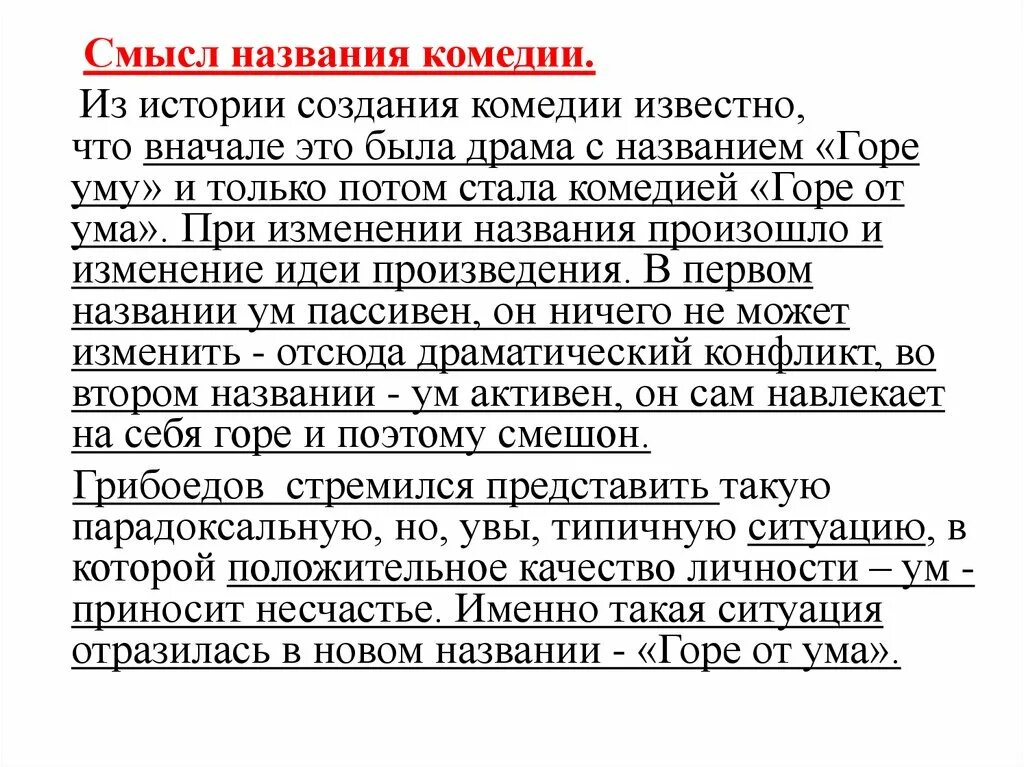 Смысл названия комедии.

Из истории создания комедии известно, что вначале это была драма с названием «Горе уму» и только потом стала комедией «Горе от ума». При изменении названия произошло и изменение идеи произведения. В первом названии ум пассивен, он ничего не может изменить - отсюда драматический конфликт, во втором названии - ум активен, он сам навлекает на себя горе и поэтому смешон.

Грибоедов стремился представить такую парадоксальную, но, увы, типичную ситуацию, в которой положительное качество личности – ум - приносит несчастье. Именно такая ситуация отразилась в новом названии - «Горе от ума».